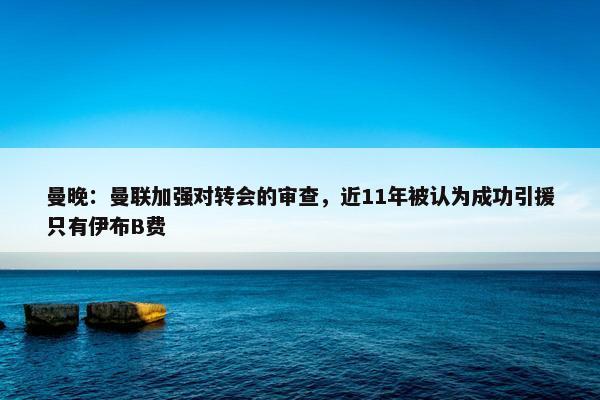 曼晚：曼联加强对转会的审查，近11年被认为成功引援只有伊布B费